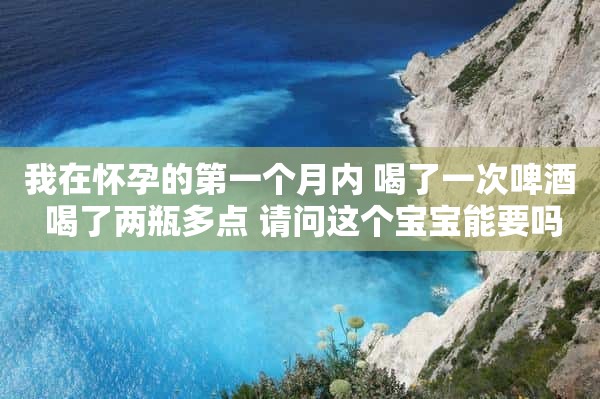 我在怀孕的第一个月内 喝了一次啤酒 喝了两瓶多点 请问这个宝宝能要吗